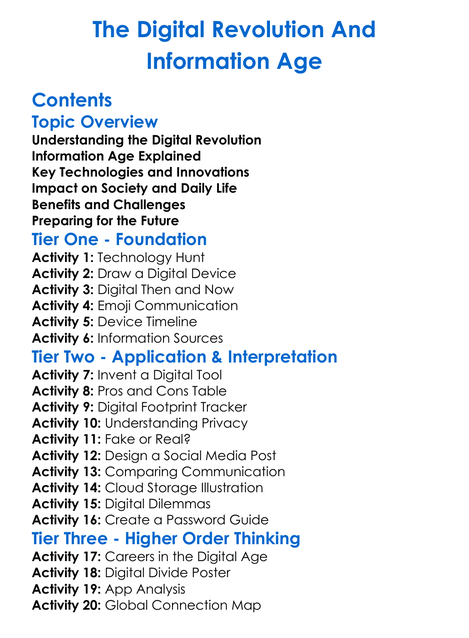 The Digital Revolution And Information Age

Contents

Topic Overview

Understanding the Digital Revolution
Information Age Explained
Key Technologies and Innovations
Impact on Society and Daily Life
Benefits and Challenges
Preparing for the Future

Tier One - Foundation

Activity 1: Technology Hunt
Activity 2: Draw a Digital Device
Activity 3: Digital Then and Now
Activity 4: Emoji Communication
Activity 5: Device Timeline
Activity 6: Information Sources

Tier Two - Application & Interpretation

Activity 7: Invent a Digital Tool
Activity 8: Pros and Cons Table
Activity 9: Digital Footprint Tracker
Activity 10: Understanding Privacy
Activity 11: Fake or Real?
Activity 12: Design a Social Media Post
Activity 13: Comparing Communication
Activity 14: Cloud Storage Illustration
Activity 15: Digital Dilemmas
Activity 16: Create a Password Guide

Tier Three - Higher Order Thinking

Activity 17: Careers in the Digital Age
Activity 18: Digital Divide Poster
Activity 19: App Analysis
Activity 20: Global Connection Map